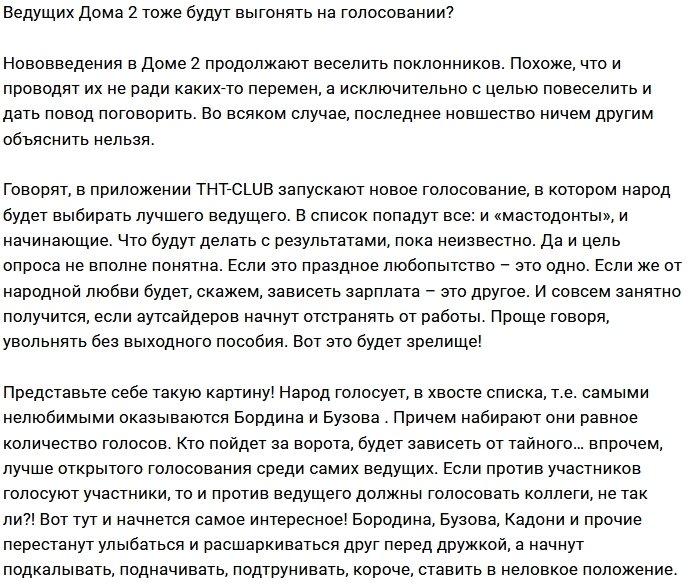 Ведущих Дома 2 тоже будут выгонять на голосовании?

Нововведения в Доме 2 продолжают веселить поклонников. Похоже, что и проводят их не ради каких-то перемен, а исключительно с целью повеселить и дать повод поговорить. Во всяком случае, последнее новшество ничем другим объяснить нельзя.

Говорят, в приложении ТНТ-CLUB запускают новое голосование, в котором народ будет выбирать лучшего ведущего. В список попадут все: и «мастодонты», и начинающие. Что будут делать с результатами, пока неизвестно. Да и цель опроса не вполне понятна. Если это праздное любопытство – это одно. Если же от народной любви будет, скажем, зависеть зарплата – это другое. И совсем занятно получится, если аутсайдеров начнут отстранять от работы. Проще говоря, увольнять без выходного пособия. Вот это будет зрелище!

Представьте себе такую картину! Народ голосует, в хвосте списка, т.е. самыми нелюбимыми оказываются Бордина и Бузова . Причем набирают они равное количество голосов. Кто пойдет за ворота, будет зависеть от тайного… впрочем, лучше открытого голосования среди самих ведущих. Если против участников голосуют участники, то и против ведущего должны голосовать коллеги, не так ли?! Вот тут и начнется самое интересное! Бородина, Бузова, Кадони и прочие перестанут улыбаться и расшаркиваться друг перед дружкой, а начнут подкалывать, подначивать, подтрунивать, короче, ставить в неловкое положение.